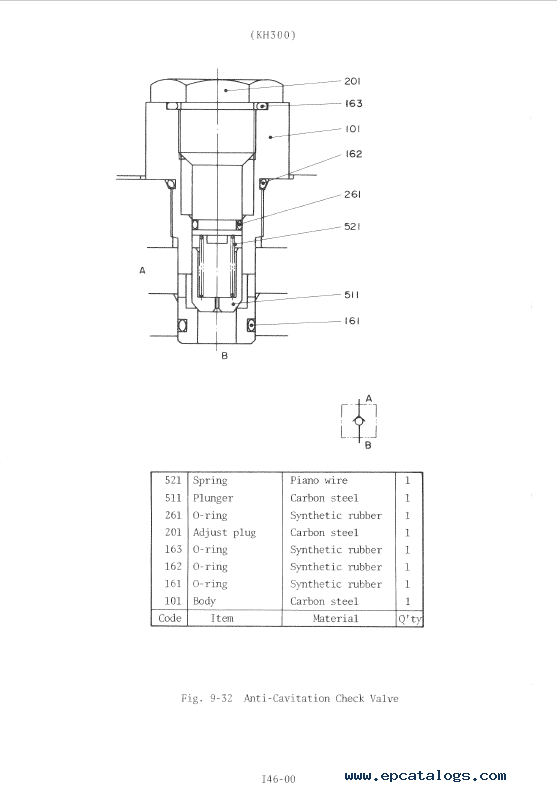 (KH300)

201
163
101
162
261
521
A
511
161
B

A
B

| 521 | Spring | Piano wire | 1 |
|---|---|---|---|
| 511 | Plunger | Carbon steel | 1 |
| 261 | O-ring | Synthetic rubber | 1 |
| 201 | Adjust plug | Carbon steel | 1 |
| 163 | O-ring | Synthetic rubber | 1 |
| 162 | O-ring | Synthetic rubber | 1 |
| 161 | O-ring | Synthetic rubber | 1 |
| 101 | Body | Carbon steel | 1 |
| Code | Item | Material | Q'ty |

Fig. 9-32 Anti-Cavitation Check Valve

I46-00

www.epcatalogs.com